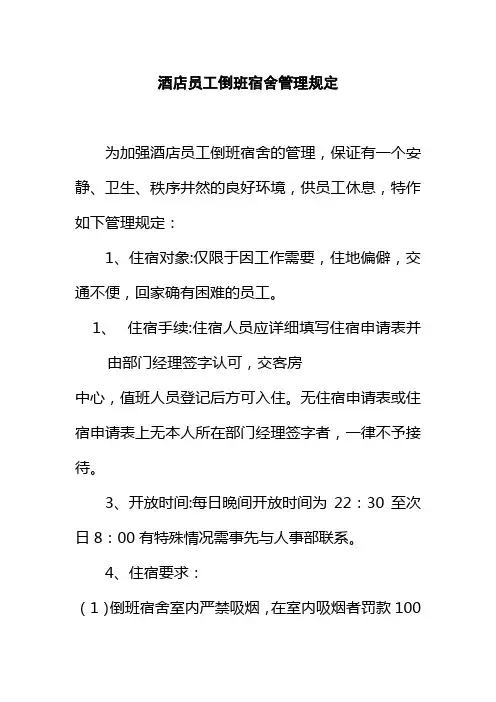 酒店员工倒班宿舍管理规定

为加强酒店员工倒班宿舍的管理，保证有一个安静、卫生、秩序井然的良好环境，供员工休息，特作如下管理规定：

1、住宿对象:仅限于因工作需要，住地偏僻，交通不便，回家确有困难的员工。

1、 住宿手续:住宿人员应详细填写住宿申请表并由部门经理签字认可，交客房

中心，值班人员登记后方可入住。无住宿申请表或住宿申请表上无本人所在部门经理签字者，一律不予接待。

3、开放时间:每日晚间开放时间为 22：30 至次日 8：00 有特殊情况需事先与人事部联系。

4、住宿要求：

（1）倒班宿舍室内严禁吸烟，在室内吸烟者罚款 100